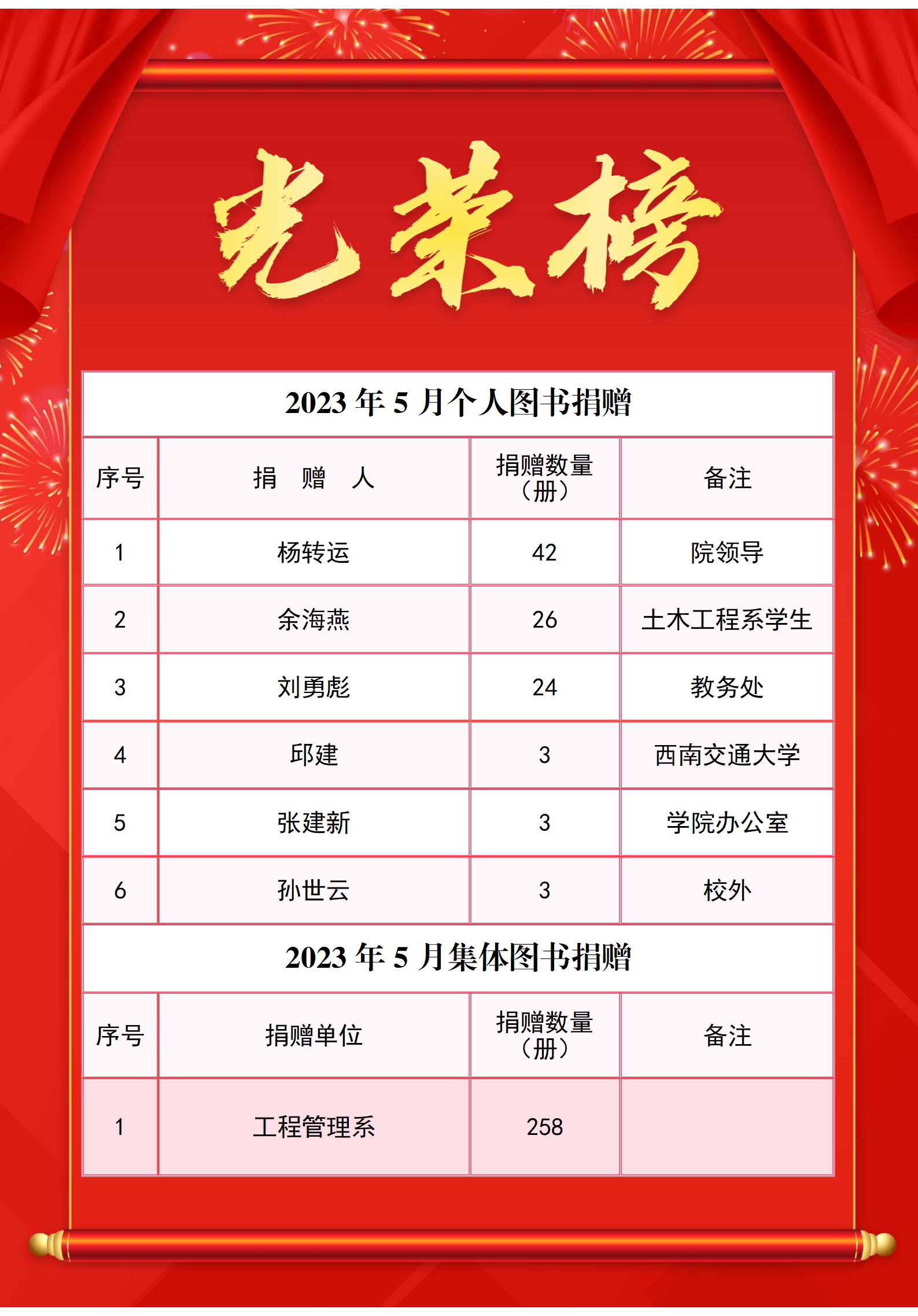 光荣榜

2023 年 5 月个人图书捐赠

| 序号 | 捐 赠 人 | 捐赠数量（册） | 备注 |
|---|---|---|---|
| 1 | 杨转运 | 42 | 院领导 |
| 2 | 余海燕 | 26 | 土木工程系学生 |
| 3 | 刘勇彪 | 24 | 教务处 |
| 4 | 邱建 | 3 | 西南交通大学 |
| 5 | 张建新 | 3 | 学院办公室 |
| 6 | 孙世云 | 3 | 校外 |

2023 年 5 月集体图书捐赠

| 序号 | 捐赠单位 | 捐赠数量（册） | 备注 |
|---|---|---|---|
| 1 | 工程管理系 | 258 | |